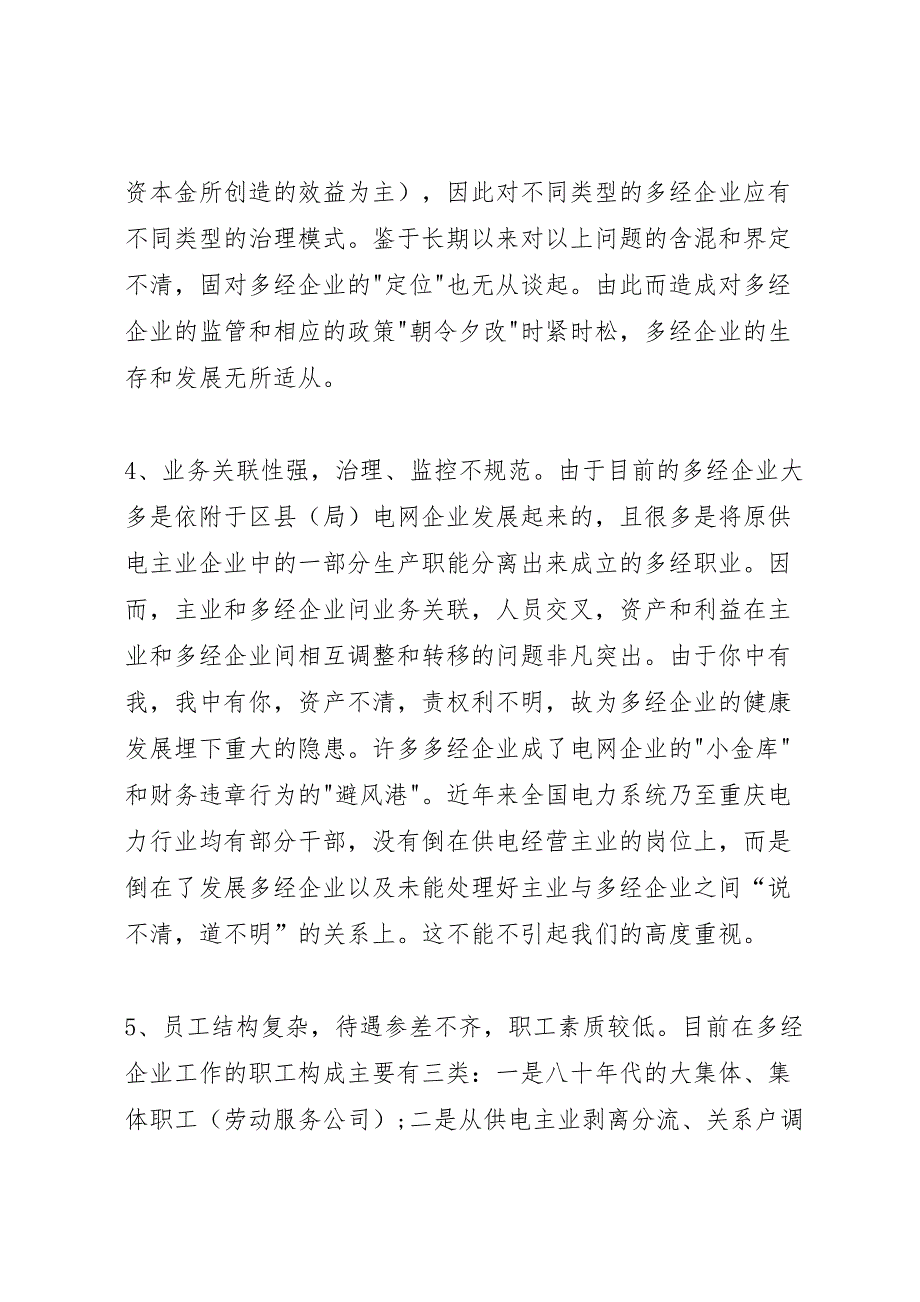 资本金所创造的效益为主），因此对不同类型的多经企业应有不同类型的治理模式。鉴于长期以来对以上问题的含混和界定不清，固对多经企业的"定位"也无从谈起。由此而造成对多经企业的监管和相应的政策"朝令夕改"时紧时松，多经企业的生存和发展无所适从。

4、业务关联性强，治理、监控不规范。由于目前的多经企业大多是依附于区县（局）电网企业发展起来的，且很多是将原供电主业企业中的一部分生产职能分离出来成立的多经职业。因而，主业和多经企业间业务关联，人员交叉，资产和利益在主业和多经企业间相互调整和转移的问题非凡突出。由于你中有我，我中有你，资产不清，责权利不明，故为多经企业的健康发展埋下重大的隐患。许多多经企业成了电网企业的"小金库"和财务违章行为的"避风港"。近年来全国电力系统乃至重庆电力行业均有部分干部，没有倒在供电经营主业的岗位上，而是倒在了发展多经企业以及未能处理好主业与多经企业之间“说不清，道不明”的关系上。这不能不引起我们的高度重视。

5、员工结构复杂，待遇参差不齐，职工素质较低。目前在多经企业工作的职工构成主要有三类：一是八十年代的大集体、集体职工（劳动服务公司）；二是从供电主业剥离分流、关系户调